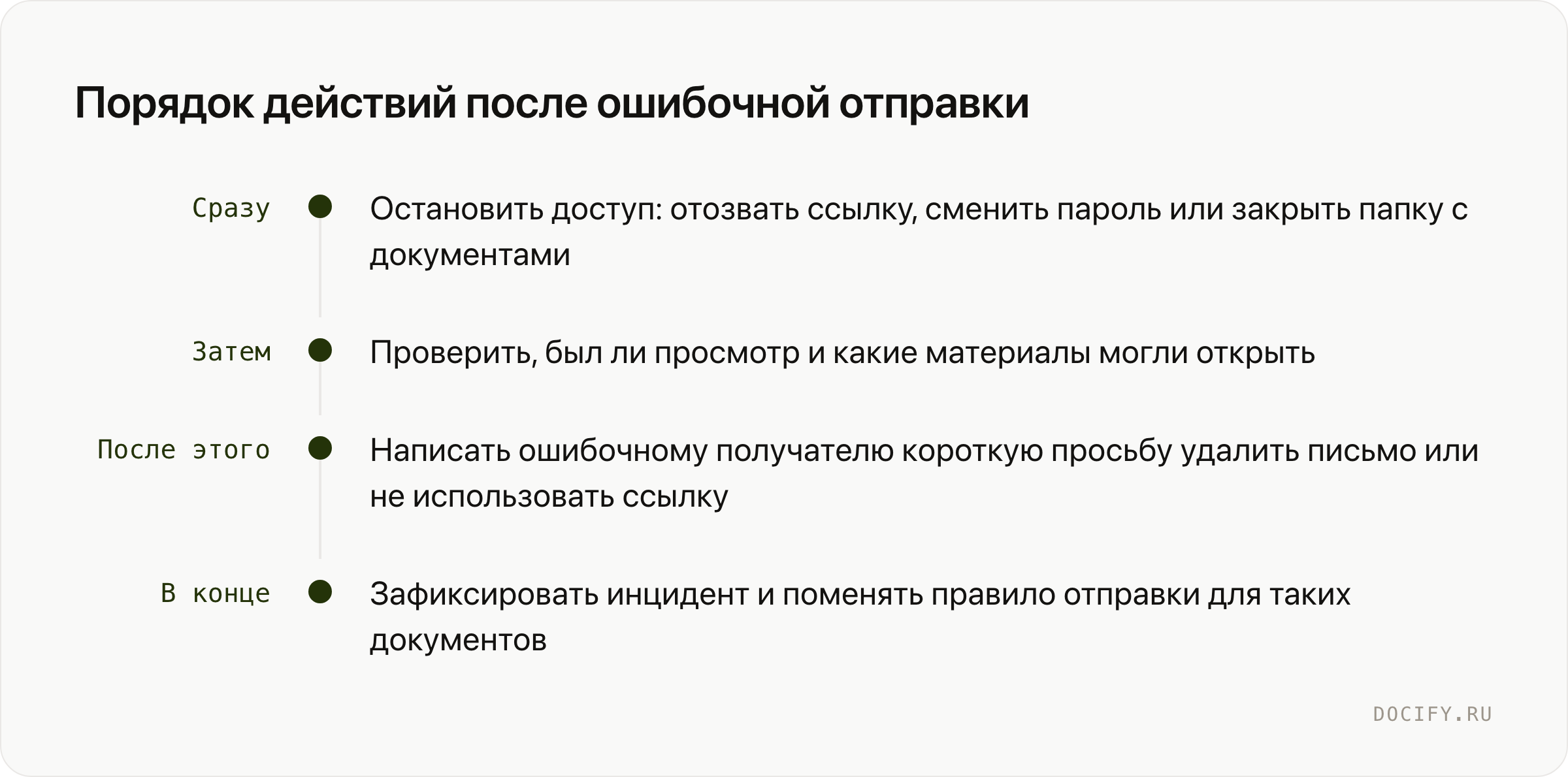 Порядок действий после ошибочной отправки

Сразу

Остановить доступ: отозвать ссылку, сменить пароль или закрыть папку с документами

Затем

Проверить, был ли просмотр и какие материалы могли открыть

После этого

Написать ошибочному получателю короткую просьбу удалить письмо или не использовать ссылку

В конце

Зафиксировать инцидент и поменять правило отправки для таких документов

DOCIFY.RU